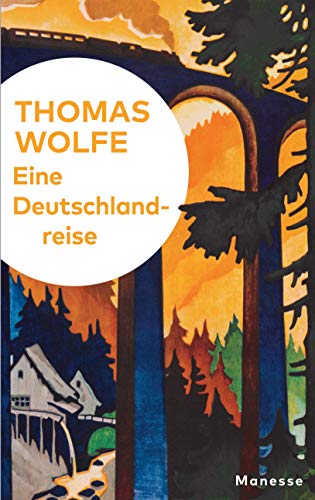 THOMAS
WOLFE
Eine Deutschlandreise

Manesse